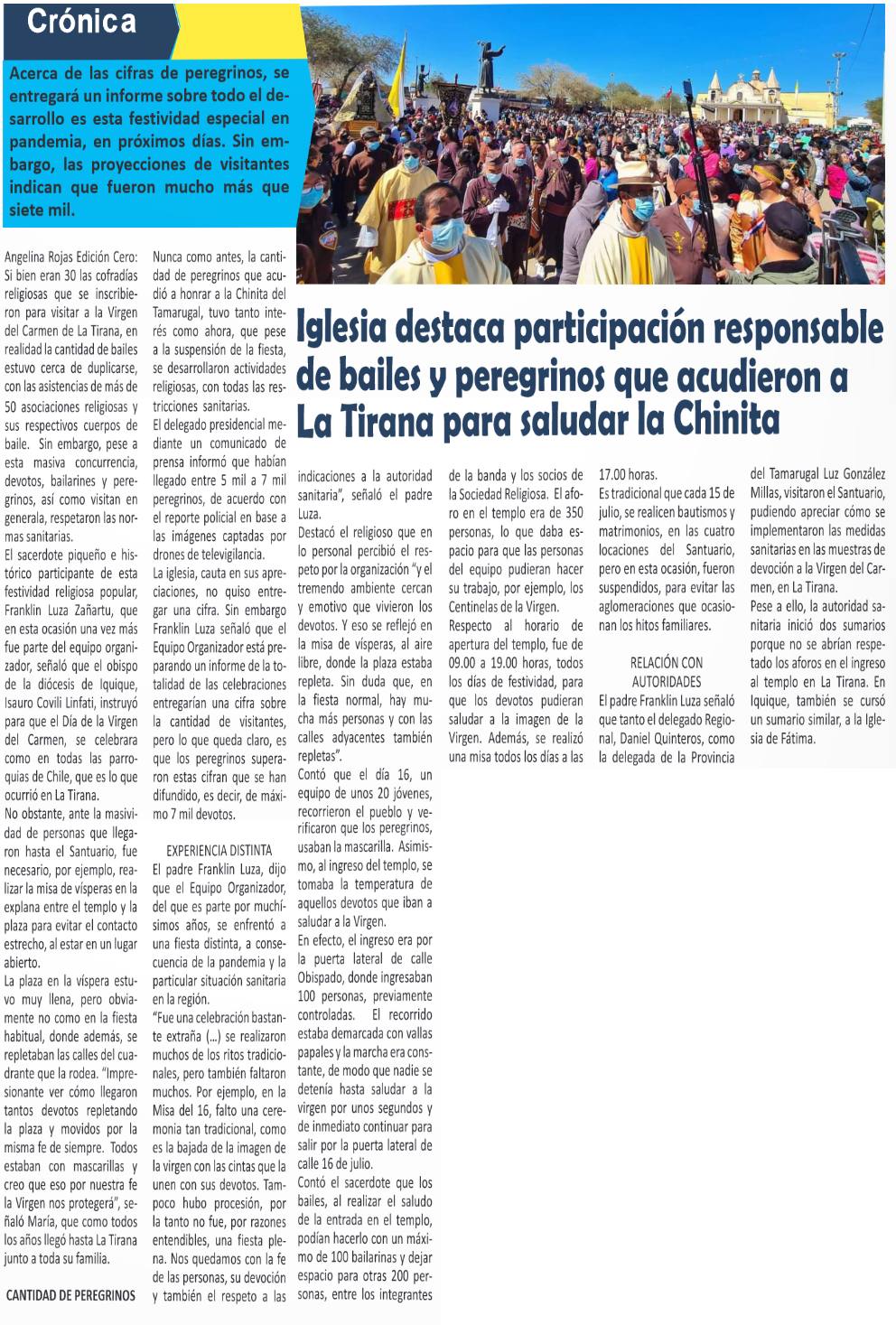 Crónica

Acerca de las cifras de peregrinos, se entregará un informe sobre todo el desarrollo es esta festividad especial en pandemia, en próximos días. Sin embargo, las proyecciones de visitantes indican que fueron mucho más que siete mil.

Iglesia destaca participación responsable de bailes y peregrinos que acudieron a La Tirana para saludar la Chinita

Angelina Rojas Edición Cero: Si bien eran 30 las cofradías religiosas que se inscribieron para visitar a la Virgen del Carmen de La Tirana, en realidad la cantidad de bailes estuvo cerca de duplicarse, con las asistencias de más de 50 asociaciones religiosas y sus respectivos cuerpos de baile. Sin embargo, pese a esta masiva concurrencia, devotos, bailarines y peregrinos, así como visitan en generala, respetaron las normas sanitarias.

El sacerdote piqueño e histórico participante de esta festividad religiosa popular, Franklin Luza Zañartu, que en esta ocasión una vez más fue parte del equipo organizador, señaló que el obispo de la diócesis de Iquique, Isauro Covili Linfati, instruyó para que el Día de la Virgen del Carmen, se celebrara como en todas las parroquias de Chile, que es lo que ocurrió en La Tirana.

No obstante, ante la masividad de personas que llegaron hasta el Santuario, fue necesario, por ejemplo, realizar la misa de vísperas en la explana entre el templo y la plaza para evitar el contacto estrecho, al estar en un lugar abierto.

La plaza en la víspera estuvo muy llena, pero obviamente no como en la fiesta habitual, donde además, se repletaban las calles del cuadrante que la rodea. "Impresionante ver cómo llegaron tantos devotos repletando la plaza y movidos por la misma fe de siempre. Todos estaban con mascarillas y creo que eso por nuestra fe la Virgen nos protegerá", señaló María, que como todos los años llegó hasta La Tirana junto a toda su familia.

CANTIDAD DE PEREGRINOS

Nunca como antes, la cantidad de peregrinos que acudió a honrar a la Chinita del Tamarugal, tuvo tanto interés como ahora, que pese a la suspensión de la fiesta, se desarrollaron actividades religiosas, con todas las restricciones sanitarias.

El delegado presidencial mediante un comunicado de prensa informó que habían llegado entre 5 mil a 7 mil peregrinos, de acuerdo con el reporte policial en base a las imágenes captadas por drones de televigilancia.

La iglesia, cauta en sus apreciaciones, no quiso entregar una cifra. Sin embargo Franklin Luza señaló que el Equipo Organizador está preparando un informe de la totalidad de las celebraciones entregarían una cifra sobre la cantidad de visitantes, pero lo que queda claro, es que los peregrinos superaron estas cifran que se han difundido, es decir, de máximo 7 mil devotos.

EXPERIENCIA DISTINTA

El padre Franklin Luza, dijo que el Equipo Organizador, del que es parte por muchísimos años, se enfrentó a una fiesta distinta, a consecuencia de la pandemia y la particular situación sanitaria en la región.

"Fue una celebración bastante extraña (...) se realizaron muchos de los ritos tradicionales, pero también faltaron muchos. Por ejemplo, en la Misa del 16, falto una ceremonia tan tradicional, como es la bajada de la imagen de la virgen con las cintas que la unen con sus devotos. Tampoco hubo procesión, por la tanto no fue, por razones entendibles, una fiesta plena. Nos quedamos con la fe de las personas, su devoción y también el respeto a las indicaciones a la autoridad sanitaria", señaló el padre Luza.

Destacó el religioso que en lo personal percibió el respeto por la organización "y el tremendo ambiente cercan y emotivo que vivieron los devotos. Y eso se reflejó en la misa de vísperas, al aire libre, donde la plaza estaba repleta. Sin duda que, en la fiesta normal, hay mucha más personas y con las calles adyacentes también repletas".

Contó que el día 16, un equipo de unos 20 jóvenes, recorrieron el pueblo y verificaron que los peregrinos, usaban la mascarilla. Asimismo, al ingreso del templo, se tomaba la temperatura de aquellos devotos que iban a saludar a la Virgen.

En efecto, el ingreso era por la puerta lateral de calle Obispado, donde ingresaban 100 personas, previamente controladas. El recorrido estaba demarcada con vallas papales y la marcha era constante, de modo que nadie se detenía hasta saludar a la virgen por unos segundos y de inmediato continuar para salir por la puerta lateral de calle 16 de julio.

Contó el sacerdote que los bailes, al realizar el saludo de la entrada en el templo, podían hacerlo con un máximo de 100 bailarinas y dejar espacio para otras 200 personas, entre los integrantes de la banda y los socios de la Sociedad Religiosa. El aforo en el templo era de 350 personas, lo que daba espacio para que las personas del equipo pudieran hacer su trabajo, por ejemplo, los Centinelas de la Virgen.

Respecto al horario de apertura del templo, fue de 09.00 a 19.00 horas, todos los días de festividad, para que los devotos pudieran saludar a la imagen de la Virgen. Además, se realizó una misa todos los días a las 17.00 horas.

Es tradicional que cada 15 de julio, se realicen bautismos y matrimonios, en las cuatro locaciones del Santuario, pero en esta ocasión, fueron suspendidos, para evitar las aglomeraciones que ocasionan los hitos familiares.

RELACIÓN CON AUTORIDADES

El padre Franklin Luza señaló que tanto el delegado Regional, Daniel Quinteros, como la delegada de la Provincia del Tamarugal Luz González Millas, visitaron el Santuario, pudiendo apreciar cómo se implementaron las medidas sanitarias en las muestras de devoción a la Virgen del Carmen, en La Tirana.

Pese a ello, la autoridad sanitaria inició dos sumarios porque no se abrían respetado los aforos en el ingreso al templo en La Tirana. En Iquique, también se cursó un sumario similar, a la Iglesia de Fátima.